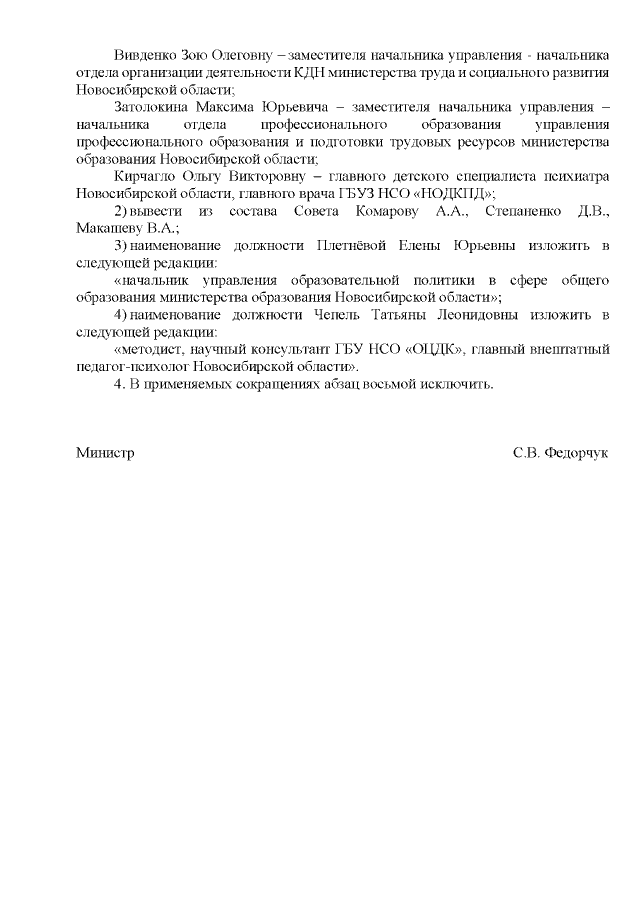 Вивденко Зою Олеговну – заместителя начальника управления - начальника отдела организации деятельности КДН министерства труда и социального развития Новосибирской области;

Затолокина Максима Юрьевича – заместителя начальника управления – начальника отдела профессионального образования управления профессионального образования и подготовки трудовых ресурсов министерства образования Новосибирской области;

Кирчагло Ольгу Викторовну – главного детского специалиста психиатра Новосибирской области, главного врача ГБУЗ НСО «НОДКПД»;

2) вывести из состава Совета Комарову А.А., Степаненко Д.В., Макашеву В.А.;

3) наименование должности Плетнёвой Елены Юрьевны изложить в следующей редакции:

«начальник управления образовательной политики в сфере общего образования министерства образования Новосибирской области»;

4) наименование должности Чепель Татьяны Леонидовны изложить в следующей редакции:

«методист, научный консультант ГБУ НСО «ОЦДК», главный внештатный педагог-психолог Новосибирской области».

4. В применяемых сокращениях абзац восьмой исключить.

Министр

С.В. Федорчук